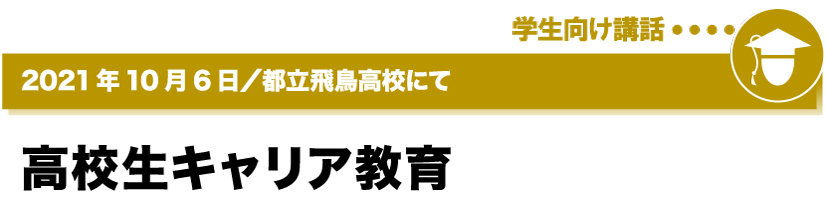 学生向け講話 ••••

2021 年 10 月 6 日／都立飛鳥高校にて

高校生キャリア教育